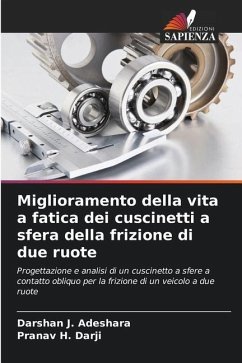 EDIZIONI
SAPIENZA

Miglioramento della vita a fatica dei cuscinetti a sfera della frizione di due ruote

Progettazione e analisi di un cuscinetto a sfere a contatto obliquo per la frizione di un veicolo a due ruote

Darshan J. Adeshara
Pranav H. Darji